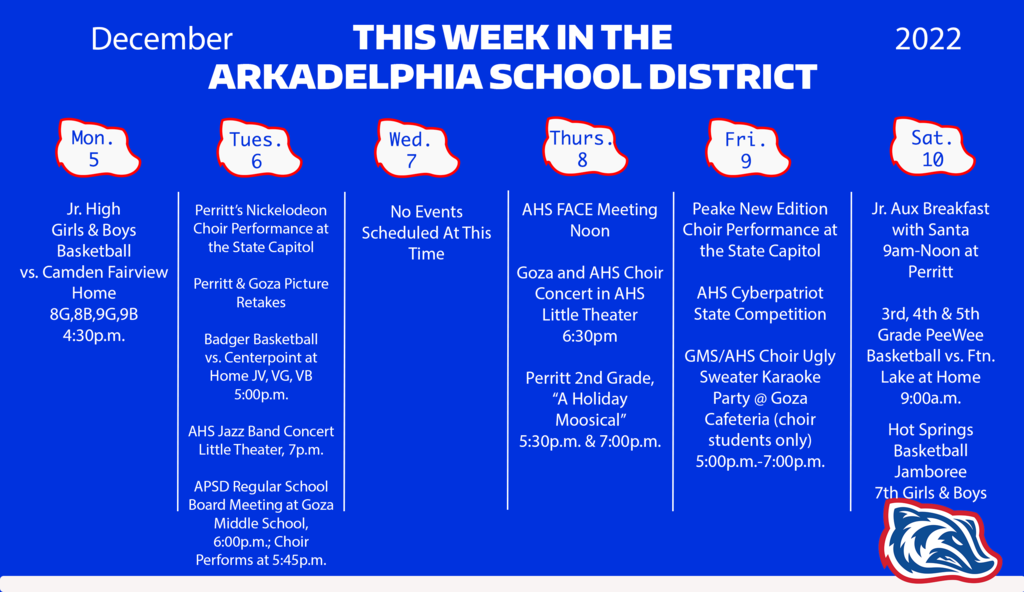 December

THIS WEEK IN THE
ARKADELPHIA SCHOOL DISTRICT

2022

Mon.
5

Jr. High
Girls & Boys
Basketball
vs. Camden Fairview
Home
8G,8B,9G,9B
4:30p.m.

Tues.
6

Perritt's Nickelodeon Choir Performance at the State Capitol

Perritt & Goza Picture Retakes

Badger Basketball vs. Centerpoint at Home JV, VG, VB
5:00p.m.

AHS Jazz Band Concert Little Theater, 7p.m.

APSD Regular School Board Meeting at Goza Middle School, 6:00p.m.; Choir Performs at 5:45p.m.

Wed.
7

No Events Scheduled At This Time

Thurs.
8

AHS FACE Meeting
Noon

Goza and AHS Choir Concert in AHS Little Theater
6:30pm

Perritt 2nd Grade, "A Holiday Moosical"
5:30p.m. & 7:00p.m.

Fri.
9

Peake New Edition Choir Performance at the State Capitol

AHS Cyberpatriot State Competition

GMS/AHS Choir Ugly Sweater Karaoke Party @ Goza Cafeteria (choir students only)
5:00p.m.-7:00p.m.

Sat.
10

Jr. Aux Breakfast with Santa
9am-Noon at Perritt

3rd, 4th & 5th Grade PeeWee Basketball vs. Ftn. Lake at Home
9:00a.m.

Hot Springs Basketball Jamboree
7th Girls & Boys